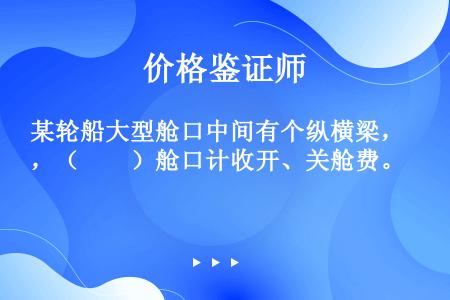 价格鉴证师

某轮船大型舱口中间有个纵横梁，，（　　）舱口计收开、关舱费。

▶ ▶ ▶